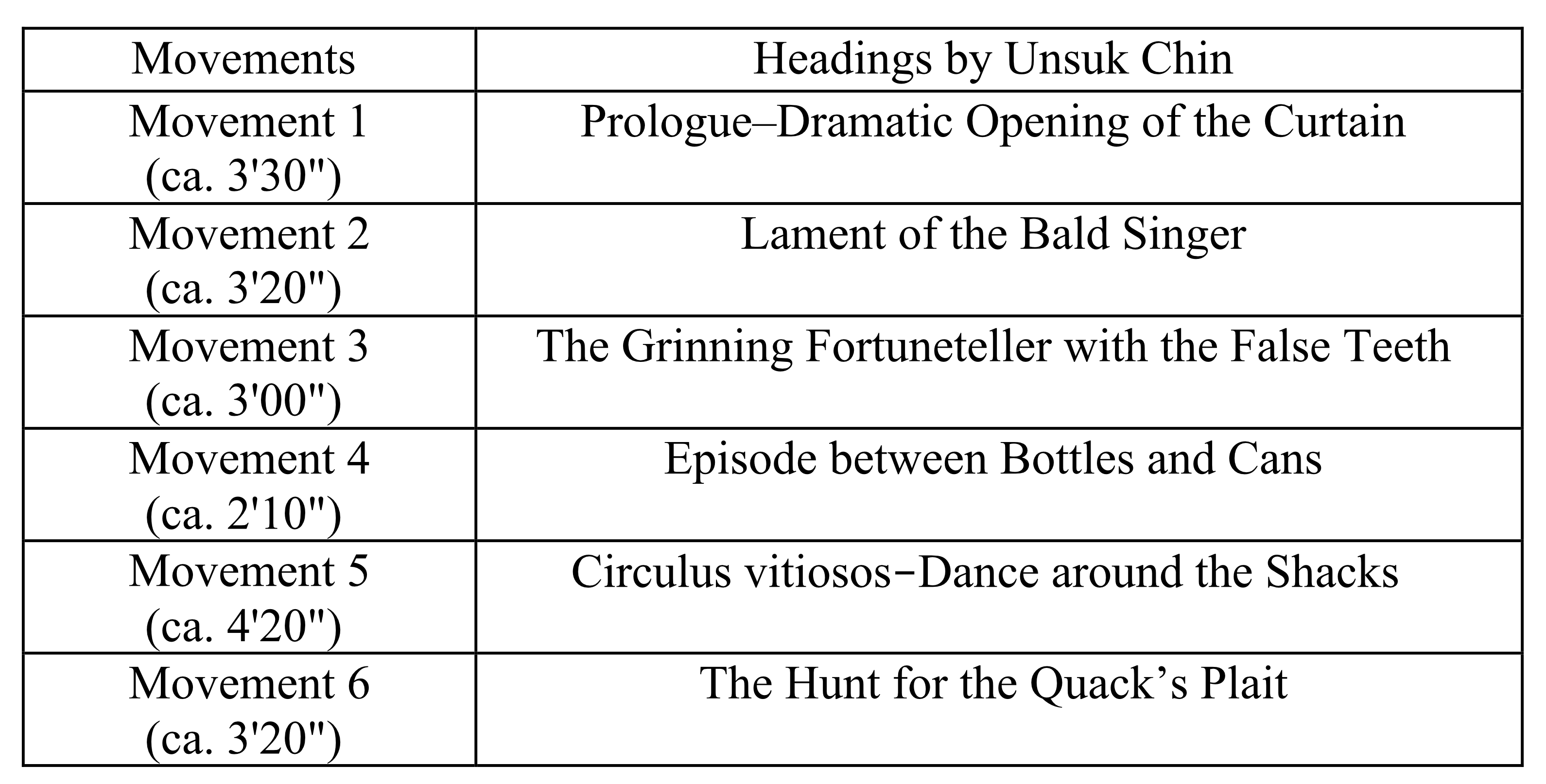 | Movements | Headings by Unsuk Chin |
|---|---|
| Movement 1 (ca. 3'30") | Prologue–Dramatic Opening of the Curtain |
| Movement 2 (ca. 3'20") | Lament of the Bald Singer |
| Movement 3 (ca. 3'00") | The Grinning Fortuneteller with the False Teeth |
| Movement 4 (ca. 2'10") | Episode between Bottles and Cans |
| Movement 5 (ca. 4'20") | Circulus vitiosos−Dance around the Shacks |
| Movement 6 (ca. 3'20") | The Hunt for the Quack's Plait |